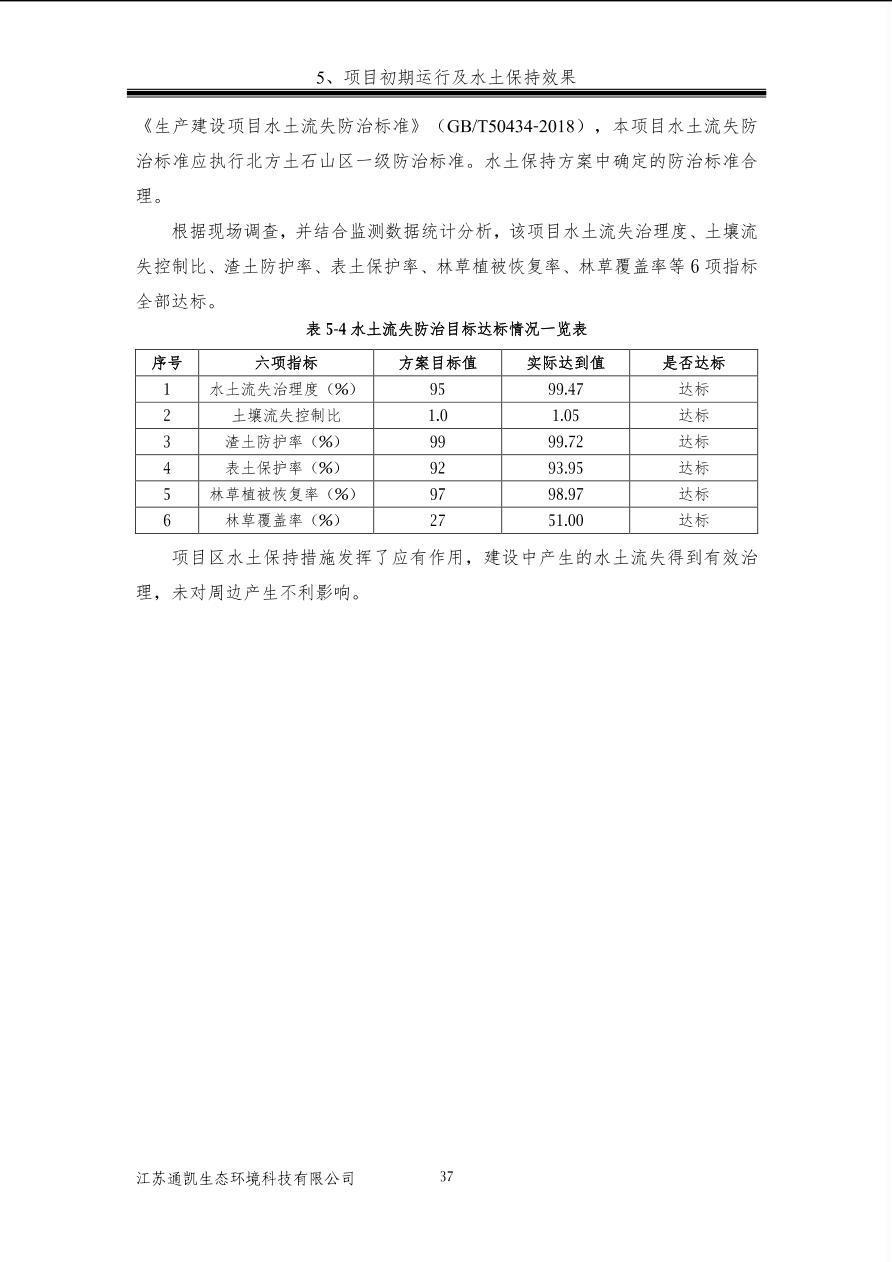 5、项目初期运行及水土保持效果

《生产建设项目水土流失防治标准》（GB/T50434-2018），本项目水土流失防治标准应执行北方土石山区一级防治标准。水土保持方案中确定的防治标准合理。

根据现场调查，并结合监测数据统计分析，该项目水土流失治理度、土壤流失控制比、渣土防护率、表土保护率、林草植被恢复率、林草覆盖率等6项指标全部达标。

表 5-4 水土流失防治目标达标情况一览表

| 序号 | 六项指标 | 方案目标值 | 实际达到值 | 是否达标 |
|---|---|---|---|---|
| 1 | 水土流失治理度（%） | 95 | 99.47 | 达标 |
| 2 | 土壤流失控制比 | 1.0 | 1.05 | 达标 |
| 3 | 渣土防护率（%） | 99 | 99.72 | 达标 |
| 4 | 表土保护率（%） | 92 | 93.95 | 达标 |
| 5 | 林草植被恢复率（%） | 97 | 98.97 | 达标 |
| 6 | 林草覆盖率（%） | 27 | 51.00 | 达标 |

项目区水土保持措施发挥了应有作用，建设中产生的水土流失得到有效治理，未对周边产生不利影响。

江苏通凯生态环境科技有限公司 37